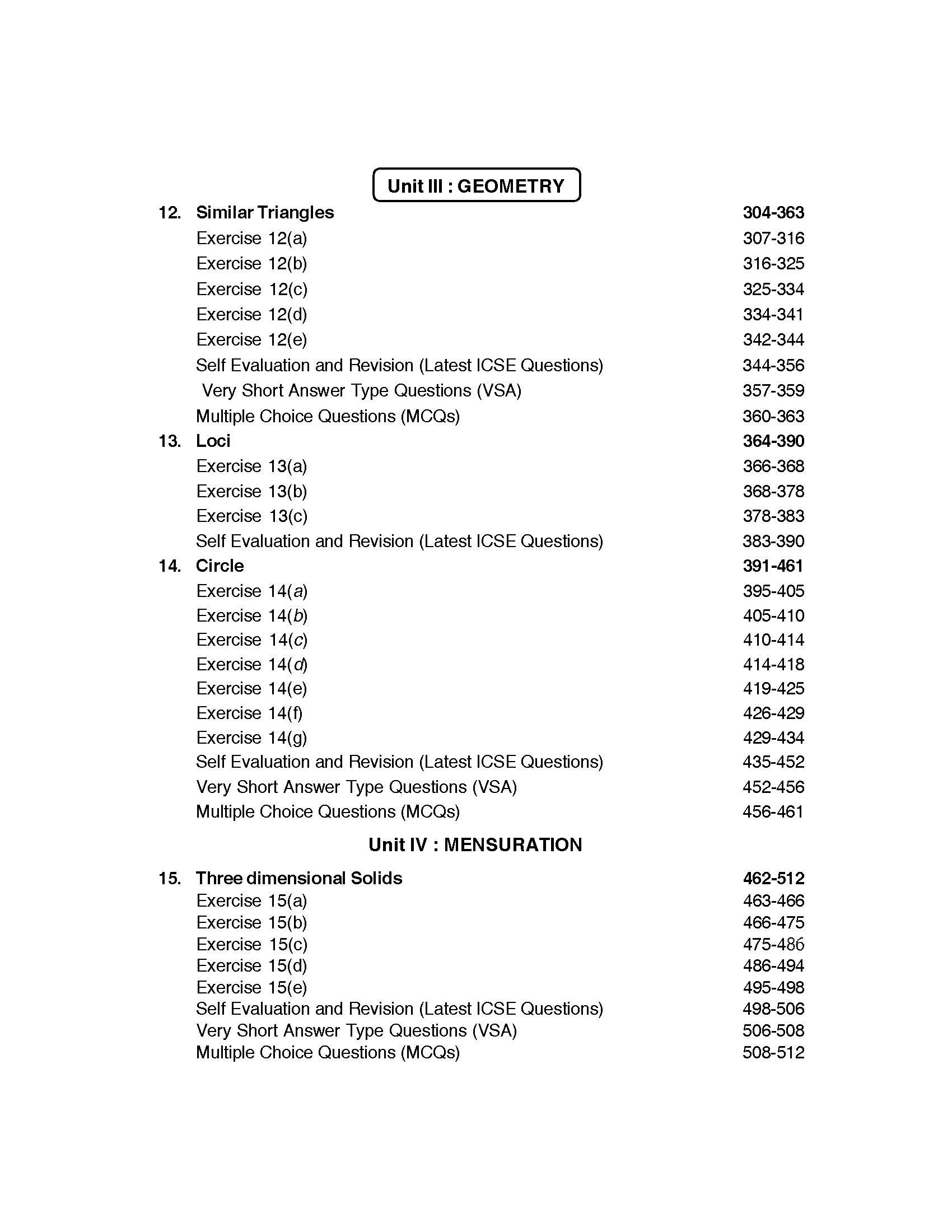 Unit III : GEOMETRY

12. Similar Triangles 304-363
Exercise 12(a) 307-316
Exercise 12(b) 316-325
Exercise 12(c) 325-334
Exercise 12(d) 334-341
Exercise 12(e) 342-344
Self Evaluation and Revision (Latest ICSE Questions) 344-356
Very Short Answer Type Questions (VSA) 357-359
Multiple Choice Questions (MCQs) 360-363

13. Loci 364-390
Exercise 13(a) 366-368
Exercise 13(b) 368-378
Exercise 13(c) 378-383
Self Evaluation and Revision (Latest ICSE Questions) 383-390

14. Circle 391-461
Exercise 14(a) 395-405
Exercise 14(b) 405-410
Exercise 14(c) 410-414
Exercise 14(d) 414-418
Exercise 14(e) 419-425
Exercise 14(f) 426-429
Exercise 14(g) 429-434
Self Evaluation and Revision (Latest ICSE Questions) 435-452
Very Short Answer Type Questions (VSA) 452-456
Multiple Choice Questions (MCQs) 456-461

Unit IV : MENSURATION

15. Three dimensional Solids 462-512
Exercise 15(a) 463-466
Exercise 15(b) 466-475
Exercise 15(c) 475-486
Exercise 15(d) 486-494
Exercise 15(e) 495-498
Self Evaluation and Revision (Latest ICSE Questions) 498-506
Very Short Answer Type Questions (VSA) 506-508
Multiple Choice Questions (MCQs) 508-512